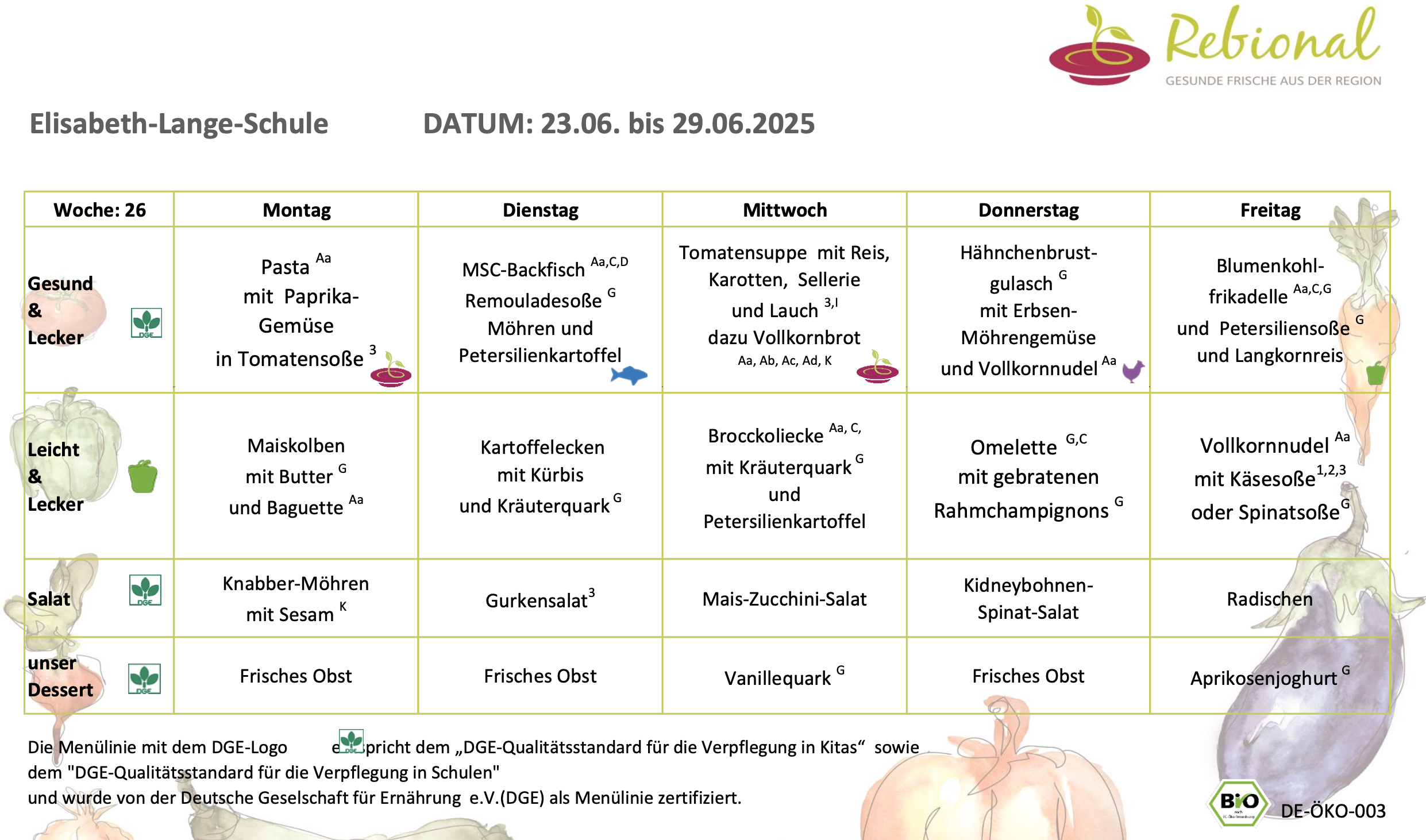 Rebional
GESUNDE FRISCHE AUS DER REGION

Elisabeth-Lange-Schule DATUM: 23.06. bis 29.06.2025

| Woche: 26 | Montag | Dienstag | Mittwoch | Donnerstag | Freitag |
|---|---|---|---|---|---|
| Gesund & Lecker DGE | Pasta $^{Aa}$ mit Paprika-Gemüse in Tomatensoße $^{3}$ | MSC-Backfisch $^{Aa,C,D}$ Remouladesoße $^{G}$ Möhren und Petersilienkartoffel | Tomatensuppe mit Reis, Karotten, Sellerie und Lauch $^{3,I}$ dazu Vollkornbrot $^{Aa, Ab, Ac, Ad, K}$ | Hähnchenbrust-gulasch $^{G}$ mit Erbsen-Möhrengemüse und Vollkornnudel $^{Aa}$ | Blumenkohl-frikadelle $^{Aa,C,G}$ und Petersiliensoße $^{G}$ und Langkornreis |
| Leicht & Lecker | Maiskolben mit Butter $^{G}$ und Baguette $^{Aa}$ | Kartoffelecken mit Kürbis und Kräuterquark $^{G}$ | Brocckoliecke $^{Aa, C,}$ mit Kräuterquark $^{G}$ und Petersilienkartoffel | Omelette $^{G,C}$ mit gebratenen Rahmchampignons $^{G}$ | Vollkornnudel $^{Aa}$ mit Käsesoße$^{1,2,3}$ oder Spinatsoße$^{G}$ |
| Salat DGE | Knabber-Möhren mit Sesam $^{K}$ | Gurkensalat$^{3}$ | Mais-Zucchini-Salat | Kidneybohnen-Spinat-Salat | Radischen |
| unser Dessert DGE | Frisches Obst | Frisches Obst | Vanillequark $^{G}$ | Frisches Obst | Aprikosenjoghurt $^{G}$ |

Die Menülinie mit dem DGE-Logo DGE entspricht dem „DGE-Qualitätsstandard für die Verpflegung in Kitas“ sowie dem "DGE-Qualitätsstandard für die Verpflegung in Schulen"
und wurde von der Deutsche Geselschaft für Ernährung e.V.(DGE) als Menülinie zertifiziert.

BIO DE-ÖKO-003